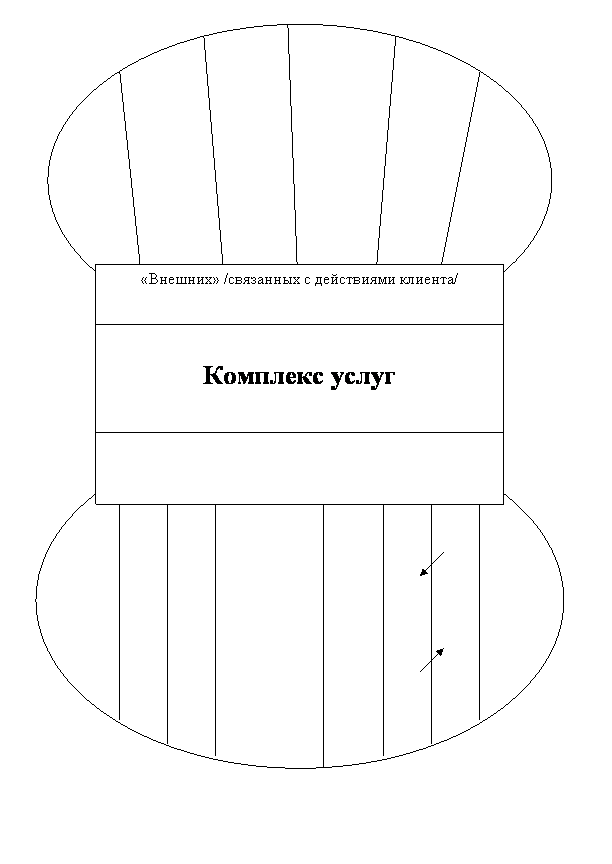 «Внешних» /связанных с действиями клиента/

Комплекс услуг